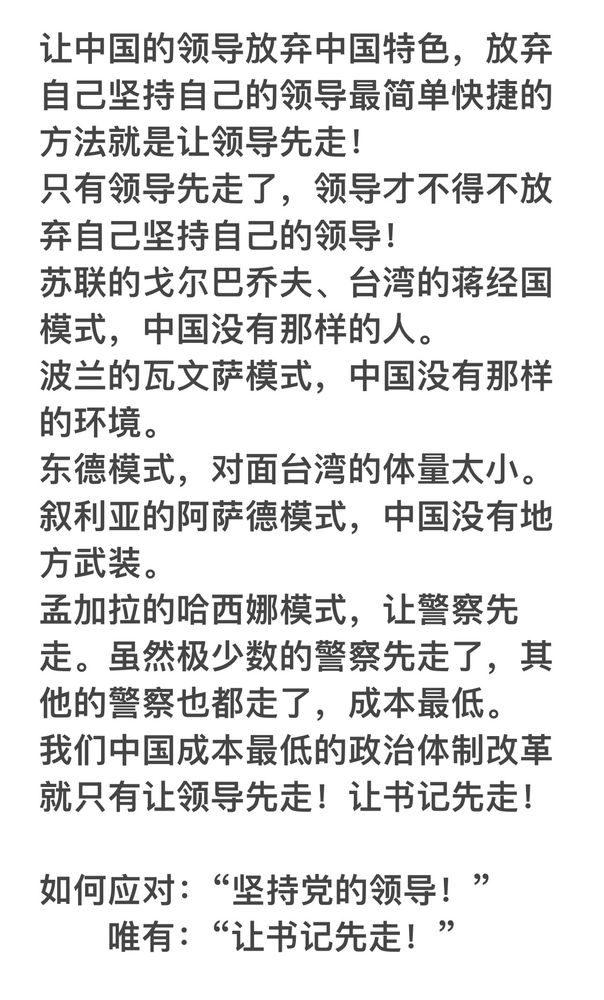 让中国的领导放弃中国特色，放弃自己坚持自己的领导最简单快捷的方法就是让领导先走！
只有领导先走了，领导才不得不放弃自己坚持自己的领导！
苏联的戈尔巴乔夫、台湾的蒋经国模式，中国没有那样的人。
波兰的瓦文萨模式，中国没有那样的环境。
东德模式，对面台湾的体量太小。
叙利亚的阿萨德模式，中国没有地方武装。
孟加拉的哈西娜模式，让警察先走。虽然极少数的警察先走了，其他的警察也都走了，成本最低。
我们中国成本最低的政治体制改革就只有让领导先走！让书记先走！

如何应对：“坚持党的领导！”
唯有：“让书记先走！”